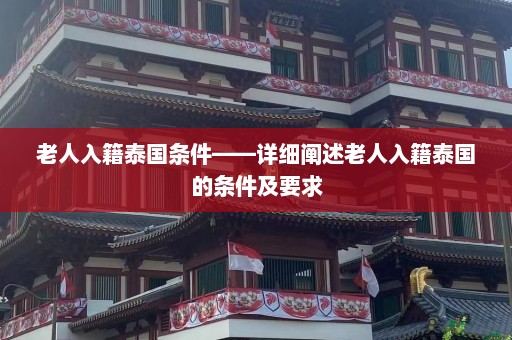 老人入籍泰国条件——详细阐述老人入籍泰国的条件及要求